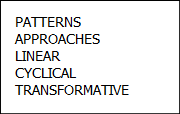 PATTERNS
APPROACHES
LINEAR
CYCLICAL
TRANSFORMATIVE